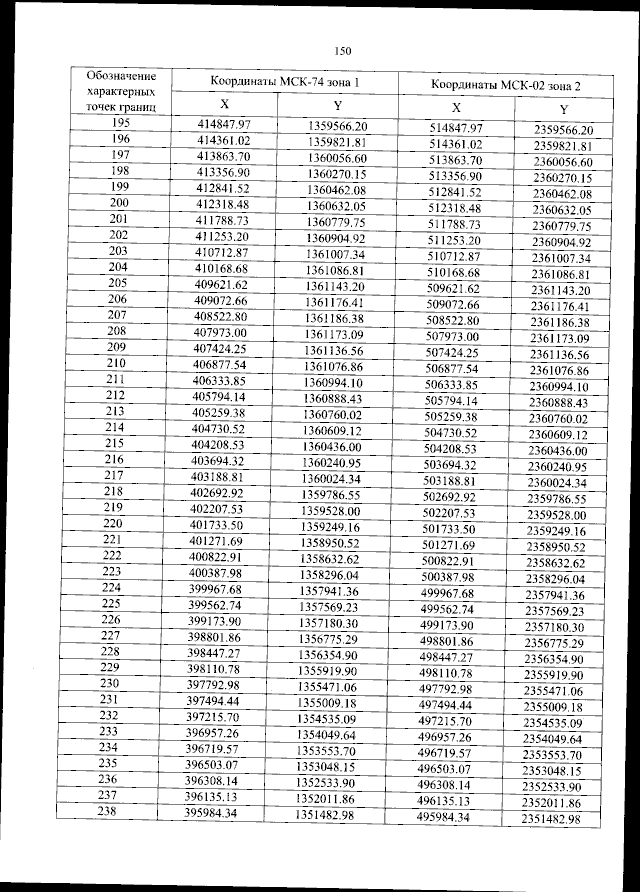 150

| Обозначение характерных точек границ | Координаты МСК-74 зона 1 | | Координаты МСК-02 зона 2 | |
|---|---|---|---|---|
| | X | Y | X | Y |
| 195 | 414847.97 | 1359566.20 | 514847.97 | 2359566.20 |
| 196 | 414361.02 | 1359821.81 | 514361.02 | 2359821.81 |
| 197 | 413863.70 | 1360056.60 | 513863.70 | 2360056.60 |
| 198 | 413356.90 | 1360270.15 | 513356.90 | 2360270.15 |
| 199 | 412841.52 | 1360462.08 | 512841.52 | 2360462.08 |
| 200 | 412318.48 | 1360632.05 | 512318.48 | 2360632.05 |
| 201 | 411788.73 | 1360779.75 | 511788.73 | 2360779.75 |
| 202 | 411253.20 | 1360904.92 | 511253.20 | 2360904.92 |
| 203 | 410712.87 | 1361007.34 | 510712.87 | 2361007.34 |
| 204 | 410168.68 | 1361086.81 | 510168.68 | 2361086.81 |
| 205 | 409621.62 | 1361143.20 | 509621.62 | 2361143.20 |
| 206 | 409072.66 | 1361176.41 | 509072.66 | 2361176.41 |
| 207 | 408522.80 | 1361186.38 | 508522.80 | 2361186.38 |
| 208 | 407973.00 | 1361173.09 | 507973.00 | 2361173.09 |
| 209 | 407424.25 | 1361136.56 | 507424.25 | 2361136.56 |
| 210 | 406877.54 | 1361076.86 | 506877.54 | 2361076.86 |
| 211 | 406333.85 | 1360994.10 | 506333.85 | 2360994.10 |
| 212 | 405794.14 | 1360888.43 | 505794.14 | 2360888.43 |
| 213 | 405259.38 | 1360760.02 | 505259.38 | 2360760.02 |
| 214 | 404730.52 | 1360609.12 | 504730.52 | 2360609.12 |
| 215 | 404208.53 | 1360436.00 | 504208.53 | 2360436.00 |
| 216 | 403694.32 | 1360240.95 | 503694.32 | 2360240.95 |
| 217 | 403188.81 | 1360024.34 | 503188.81 | 2360024.34 |
| 218 | 402692.92 | 1359786.55 | 502692.92 | 2359786.55 |
| 219 | 402207.53 | 1359528.00 | 502207.53 | 2359528.00 |
| 220 | 401733.50 | 1359249.16 | 501733.50 | 2359249.16 |
| 221 | 401271.69 | 1358950.52 | 501271.69 | 2358950.52 |
| 222 | 400822.91 | 1358632.62 | 500822.91 | 2358632.62 |
| 223 | 400387.98 | 1358296.04 | 500387.98 | 2358296.04 |
| 224 | 399967.68 | 1357941.36 | 499967.68 | 2357941.36 |
| 225 | 399562.74 | 1357569.23 | 499562.74 | 2357569.23 |
| 226 | 399173.90 | 1357180.30 | 499173.90 | 2357180.30 |
| 227 | 398801.86 | 1356775.29 | 498801.86 | 2356775.29 |
| 228 | 398447.27 | 1356354.90 | 498447.27 | 2356354.90 |
| 229 | 398110.78 | 1355919.90 | 498110.78 | 2355919.90 |
| 230 | 397792.98 | 1355471.06 | 497792.98 | 2355471.06 |
| 231 | 397494.44 | 1355009.18 | 497494.44 | 2355009.18 |
| 232 | 397215.70 | 1354535.09 | 497215.70 | 2354535.09 |
| 233 | 396957.26 | 1354049.64 | 496957.26 | 2354049.64 |
| 234 | 396719.57 | 1353553.70 | 496719.57 | 2353553.70 |
| 235 | 396503.07 | 1353048.15 | 496503.07 | 2353048.15 |
| 236 | 396308.14 | 1352533.90 | 496308.14 | 2352533.90 |
| 237 | 396135.13 | 1352011.86 | 496135.13 | 2352011.86 |
| 238 | 395984.34 | 1351482.98 | 495984.34 | 2351482.98 |